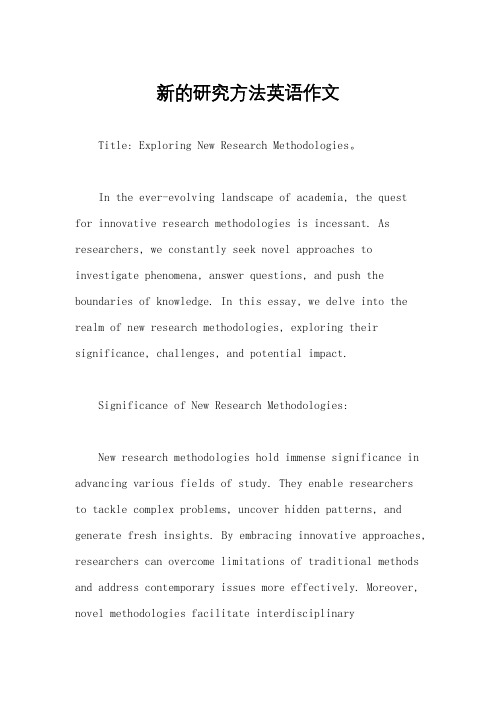 新的研究方法英语作文

Title: Exploring New Research Methodologies。

In the ever-evolving landscape of academia, the quest for innovative research methodologies is incessant. As researchers, we constantly seek novel approaches to investigate phenomena, answer questions, and push the boundaries of knowledge. In this essay, we delve into the realm of new research methodologies, exploring their significance, challenges, and potential impact.

Significance of New Research Methodologies:

New research methodologies hold immense significance in advancing various fields of study. They enable researchers to tackle complex problems, uncover hidden patterns, and generate fresh insights. By embracing innovative approaches, researchers can overcome limitations of traditional methods and address contemporary issues more effectively. Moreover, novel methodologies facilitate interdisciplinary